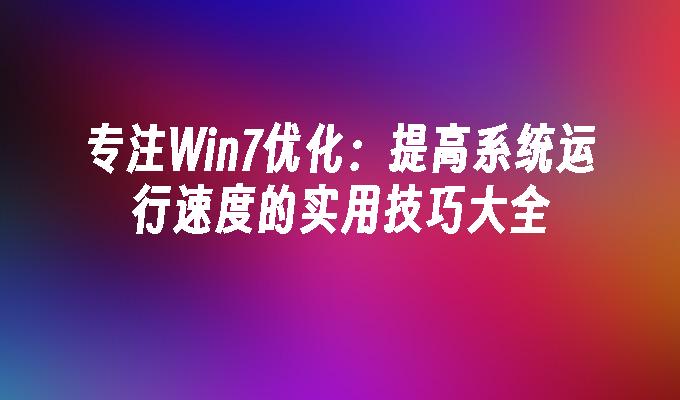 专注Win7优化：提高系统运行速度的实用技巧大全